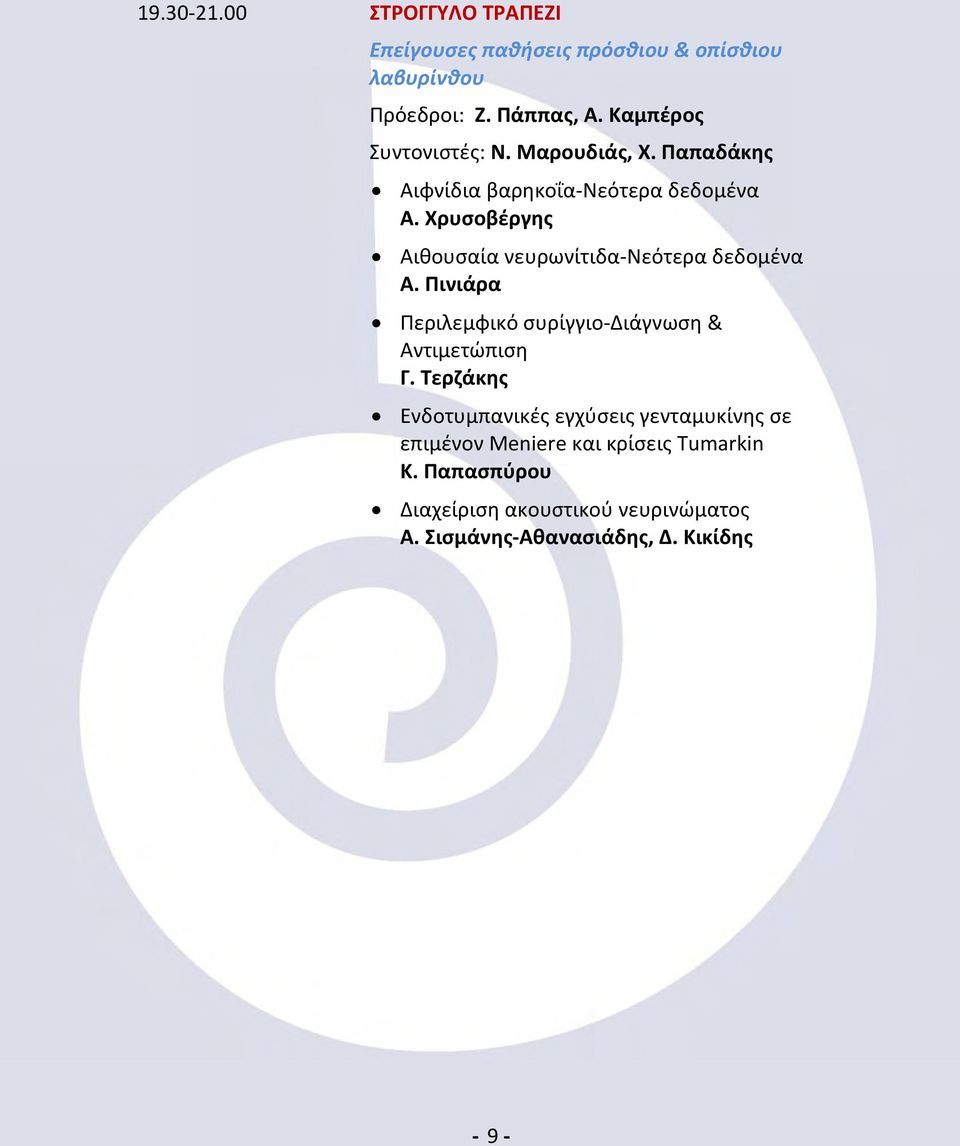 19.30-21.00 ΣΤΡΟΓΓΥΛΟ ΤΡΑΠΕΖΙ

Επείγουσες παθήσεις πρόσθιου & οπίσθιου λαβυρίνθου

Πρόεδροι: Ζ. Πάππας, Α. Καμπέρος

Συντονιστές: Ν. Μαρουδιάς, Χ. Παπαδάκης

• Αιφνίδια βαρηκοΐα-Νεότερα δεδομένα
Α. Χρυσοβέργης

• Αιθουσαία νευρωνίτιδα-Νεότερα δεδομένα
Α. Πινιάρα

• Περιλεμφικό συρίγγιο-Διάγνωση & Αντιμετώπιση
Γ. Τερζάκης

• Ενδοτυμπανικές εγχύσεις γενταμυκίνης σε επιμένον Meniere και κρίσεις Tumarkin
Κ. Παπασπύρου

• Διαχείριση ακουστικού νευρινώματος
Α. Σισμάνης-Αθανασιάδης, Δ. Κικίδης

- 9 -